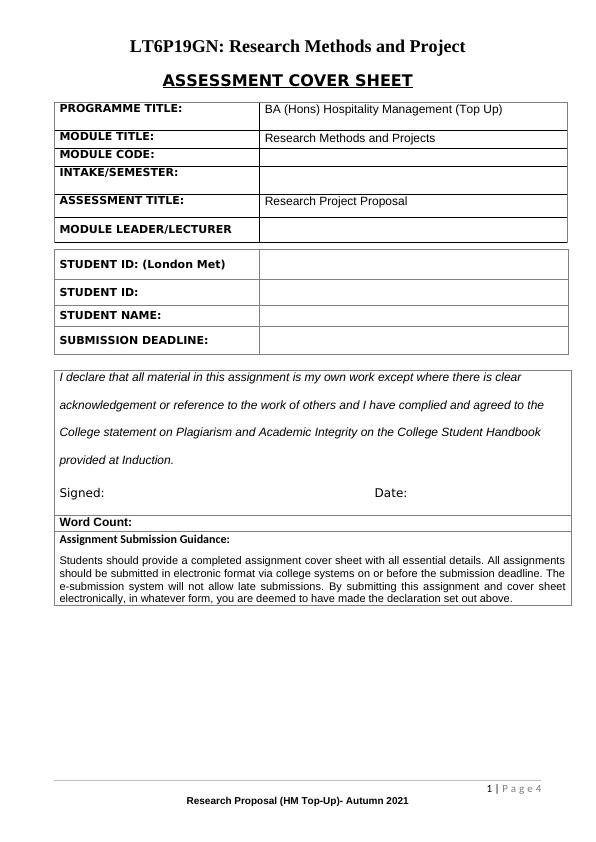 LT6P19GN: Research Methods and Project

ASSESSMENT COVER SHEET

| PROGRAMME TITLE: | BA (Hons) Hospitality Management (Top Up) |
|---|---|
| MODULE TITLE: | Research Methods and Projects |
| MODULE CODE: | |
| INTAKE/SEMESTER: | |
| ASSESSMENT TITLE: | Research Project Proposal |
| MODULE LEADER/LECTURER | |

| STUDENT ID: (London Met) | |
|---|---|
| STUDENT ID: | |
| STUDENT NAME: | |
| SUBMISSION DEADLINE: | |

I declare that all material in this assignment is my own work except where there is clear acknowledgement or reference to the work of others and I have complied and agreed to the College statement on Plagiarism and Academic Integrity on the College Student Handbook provided at Induction.

Signed: Date:

Word Count:

Assignment Submission Guidance:

Students should provide a completed assignment cover sheet with all essential details. All assignments should be submitted in electronic format via college systems on or before the submission deadline. The e-submission system will not allow late submissions. By submitting this assignment and cover sheet electronically, in whatever form, you are deemed to have made the declaration set out above.

1 | P a g e 4

Research Proposal (HM Top-Up)- Autumn 2021